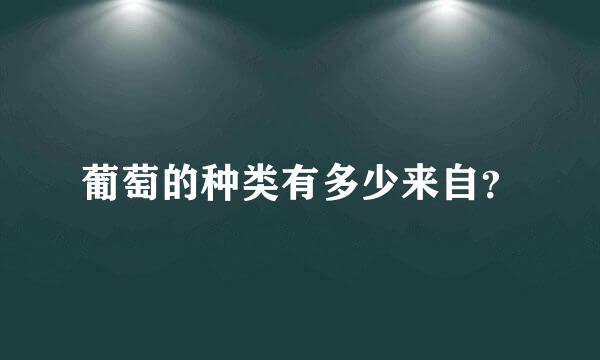 葡萄的种类有多少来自?